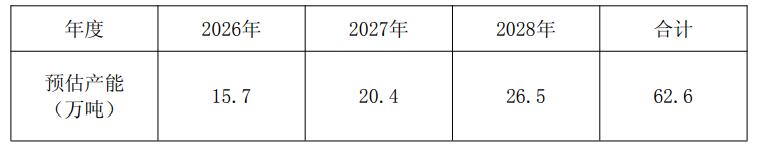 | 年度 | 2026年 | 2027年 | 2028年 | 合计 |
|---|---|---|---|---|
| 预估产能（万吨） | 15.7 | 20.4 | 26.5 | 62.6 |